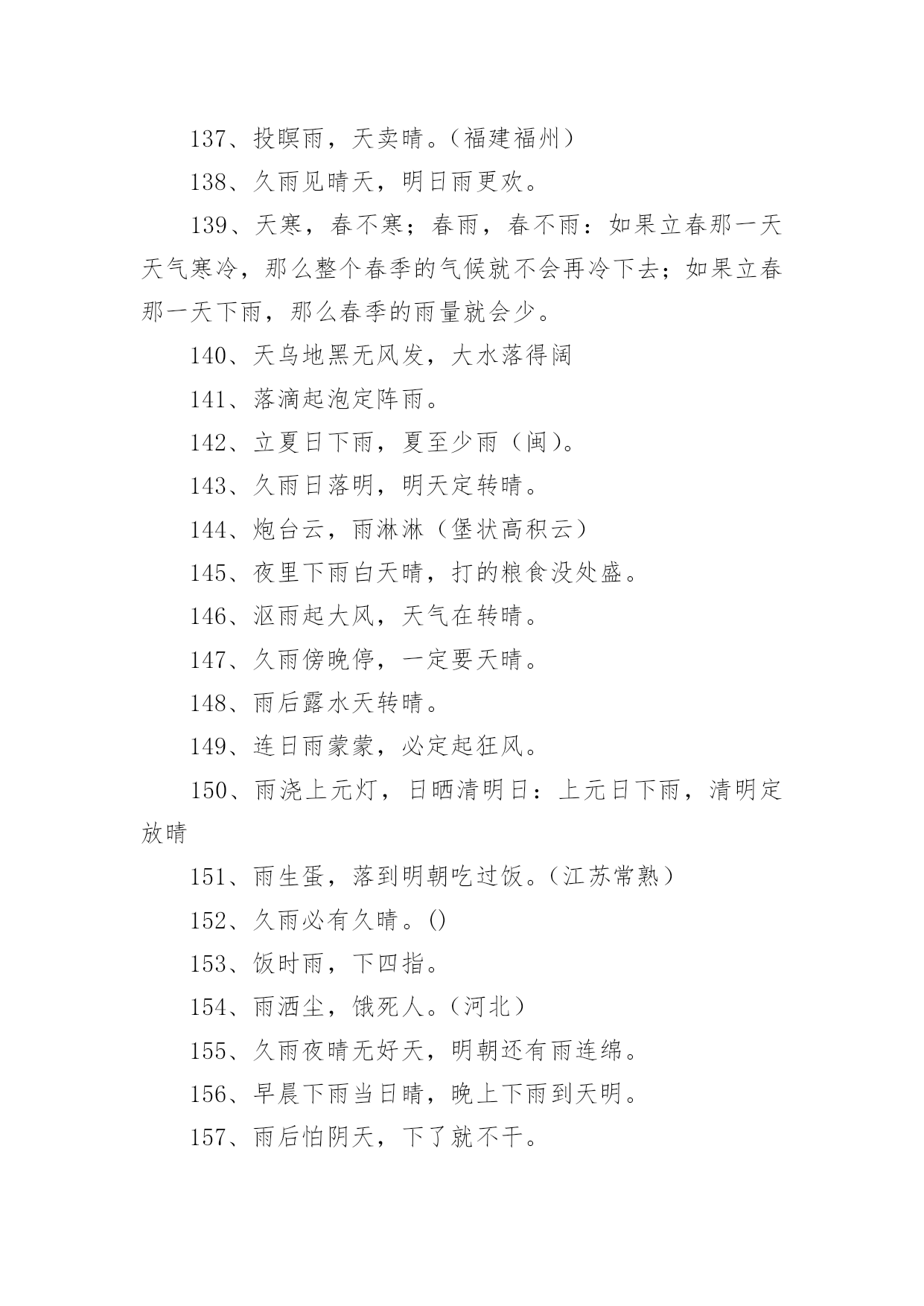 137、投瞑雨，天卖晴。（福建福州）

138、久雨见晴天，明日雨更欢。

139、天寒，春不寒；春雨，春不雨：如果立春那一天天气寒冷，那么整个春季的气候就不会再冷下去；如果立春那一天下雨，那么春季的雨量就会少。

140、天乌地黑无风发，大水落得阔

141、落滴起泡定阵雨。

142、立夏日下雨，夏至少雨（闽）。

143、久雨日落明，明天定转晴。

144、炮台云，雨淋淋（堡状高积云）

145、夜里下雨白天晴，打的粮食没处盛。

146、沤雨起大风，天气在转晴。

147、久雨傍晚停，一定要天晴。

148、雨后露水天转晴。

149、连日雨蒙蒙，必定起狂风。

150、雨浇上元灯，日晒清明日：上元日下雨，清明定放晴

151、雨生蛋，落到明朝吃过饭。（江苏常熟）

152、久雨必有久晴。()

153、饭时雨，下四指。

154、雨洒尘，饿死人。（河北）

155、久雨夜晴无好天，明朝还有雨连绵。

156、早晨下雨当日晴，晚上下雨到天明。

157、雨后怕阴天，下了就不干。